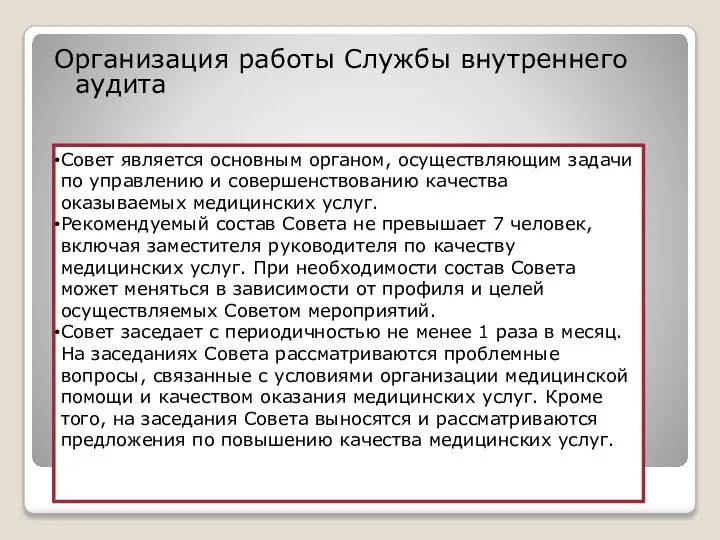 Организация работы Службы внутреннего аудита

•Совет является основным органом, осуществляющим задачи по управлению и совершенствованию качества оказываемых медицинских услуг.
•Рекомендуемый состав Совета не превышает 7 человек, включая заместителя руководителя по качеству медицинских услуг. При необходимости состав Совета может меняться в зависимости от профиля и целей осуществляемых Советом мероприятий.
•Совет заседает с периодичностью не менее 1 раза в месяц. На заседаниях Совета рассматриваются проблемные вопросы, связанные с условиями организации медицинской помощи и качеством оказания медицинских услуг. Кроме того, на заседания Совета выносятся и рассматриваются предложения по повышению качества медицинских услуг.